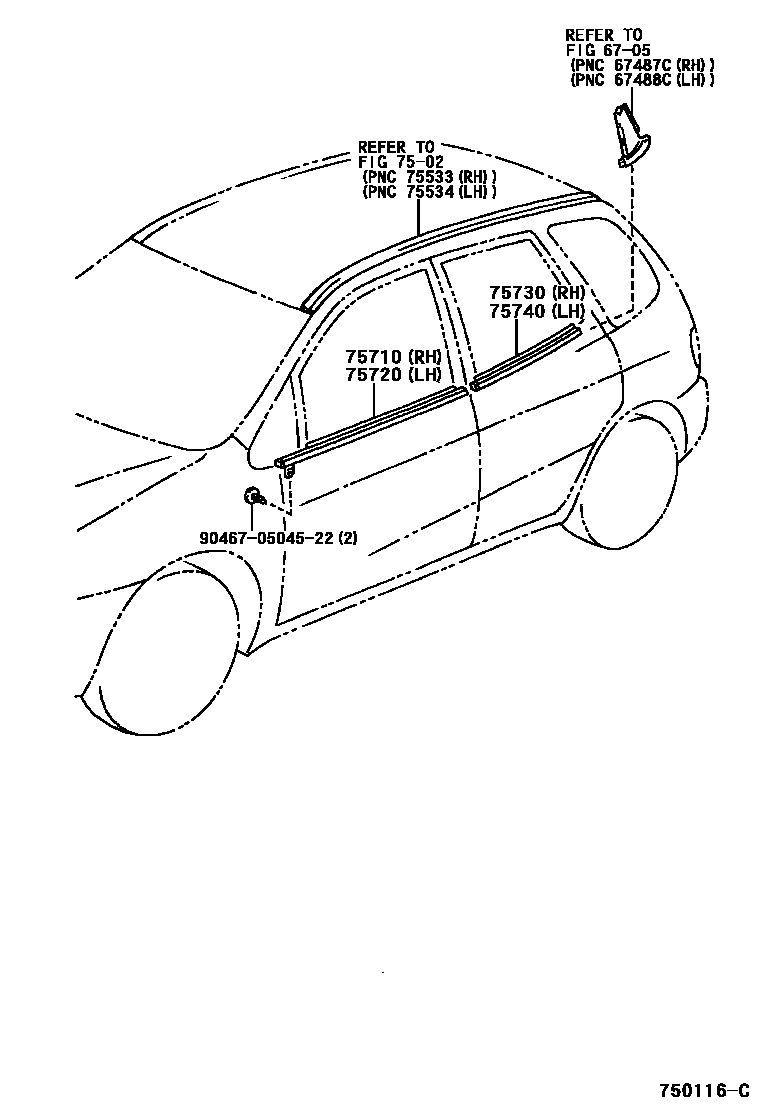 REFER TO
FIG 67-05
(PNC 67487C (RH))
(PNC 67488C (LH))

REFER TO
FIG 75-02
(PNC 75533 (RH))
(PNC 75534 (LH))

75730 (RH)
75740 (LH)

75710 (RH)
75720 (LH)

90467-05045-22 (2)

750116-C